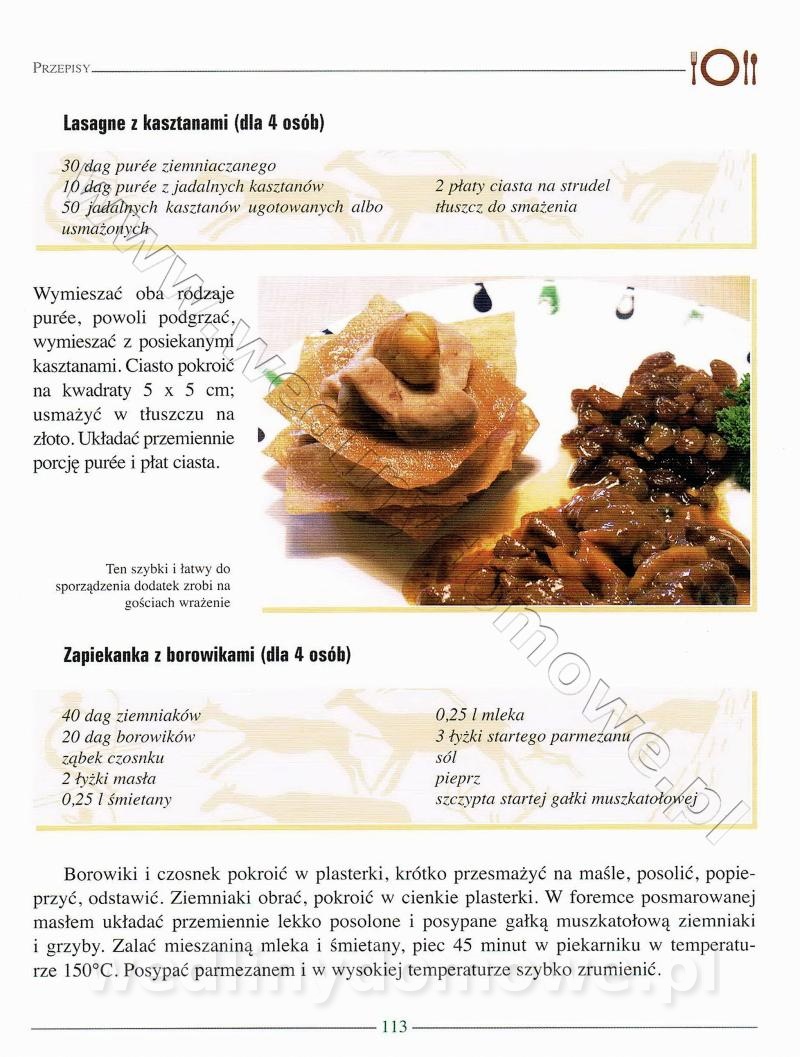 PRZEPISY

Lasagne z kasztanami (dla 4 osób)

30 dag purée ziemniaczanego
10 dag purée z jadalnych kasztanów
50 jadalnych kasztanów ugotowanych albo usmażonych

2 płaty ciasta na strudel
tłuszcz do smażenia

Wymieszać oba rodzaje purée, powoli podgrzać, wymieszać z posiekanymi kasztanami. Ciasto pokroić na kwadraty 5 x 5 cm; usmażyć w tłuszczu na złoto. Układać przemiennie porcję purée i płat ciasta.

Ten szybki i łatwy do sporządzenia dodatek zrobi na gościach wrażenie

Zapiekanka z borowikami (dla 4 osób)

40 dag ziemniaków
20 dag borowików
ząbek czosnku
2 łyżki masła
0,25 l śmietany

0,25 l mleka
3 łyżki startego parmezanu
sól
pieprz
szczypta startej gałki muszkatołowej

Borowiki i czosnek pokroić w plasterki, krótko przesmażyć na maśle, posolić, popieprzyć, odstawić. Ziemniaki obrać, pokroić w cienkie plasterki. W foremce posmarowanej masłem układać przemiennie lekko posolone i posypane gałką muszkatołową ziemniaki i grzyby. Zalać mieszaniną mleka i śmietany, piec 45 minut w piekarniku w temperaturze 150°C. Posypać parmezanem i w wysokiej temperaturze szybko zrumienić.

113

www.wedlinydomowe.pl